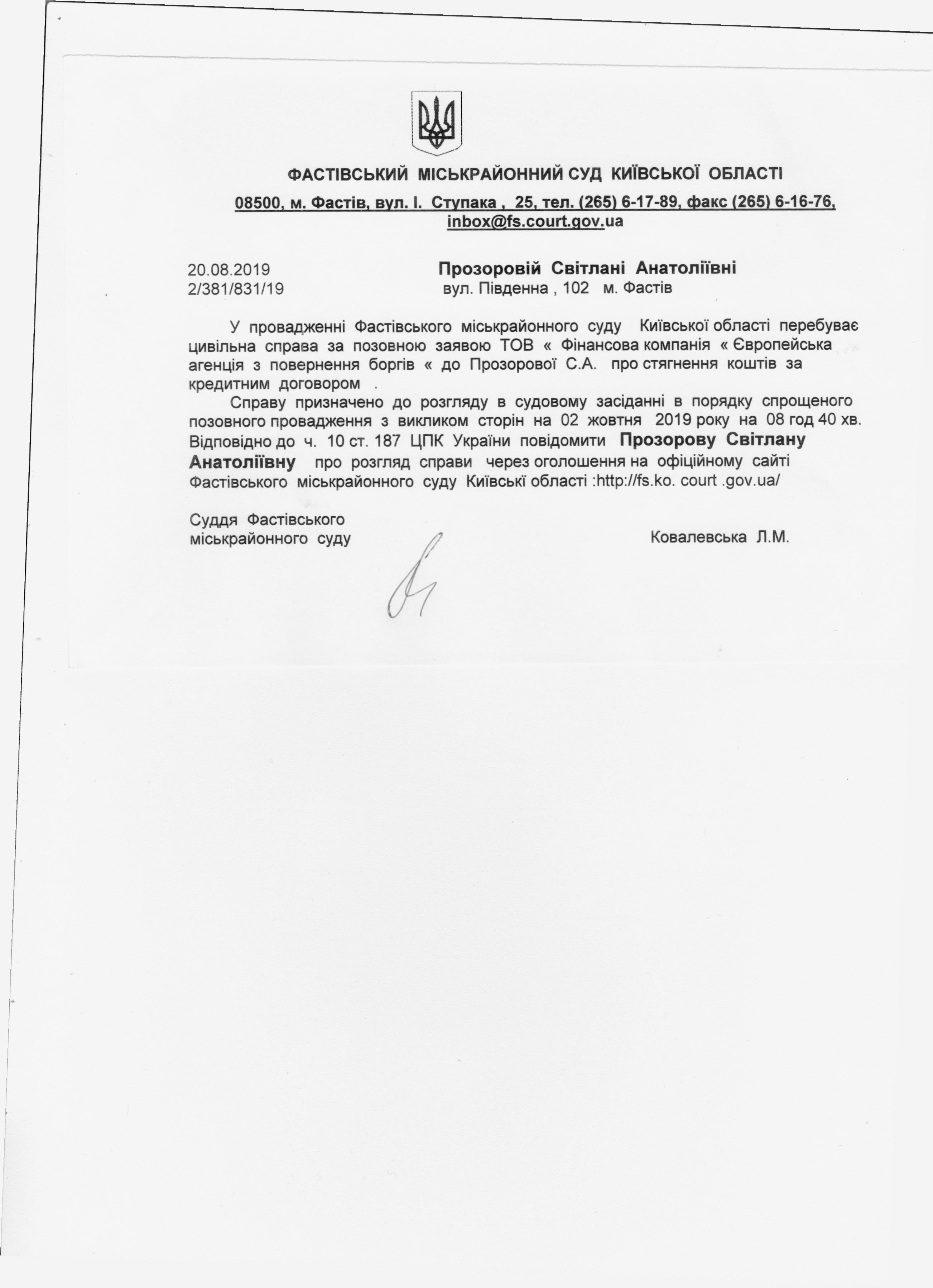 ФАСТІВСЬКИЙ МІСЬКРАЙОННИЙ СУД КИЇВСЬКОЇ ОБЛАСТІ

08500, м. Фастів, вул. І. Ступака , 25, тел. (265) 6-17-89, факс (265) 6-16-76, inbox@fs.court.gov.ua

20.08.2019
2/381/831/19

Прозоровій Світлані Анатоліївні
вул. Південна , 102 м. Фастів

У провадженні Фастівського міськрайонного суду Київської області перебуває цивільна справа за позовною заявою ТОВ « Фінансова компанія « Європейська агенція з повернення боргів « до Прозорової С.А. про стягнення коштів за кредитним договором .

Справу призначено до розгляду в судовому засіданні в порядку спрощеного позовного провадження з викликом сторін на 02 жовтня 2019 року на 08 год 40 хв. Відповідно до ч. 10 ст. 187 ЦПК України повідомити Прозорову Світлану Анатоліївну про розгляд справи через оголошення на офіційному сайті Фастівського міськрайонного суду Київські області :http://fs.ko. court .gov.ua/

Суддя Фастівського міськрайонного суду

Ковалевська Л.М.